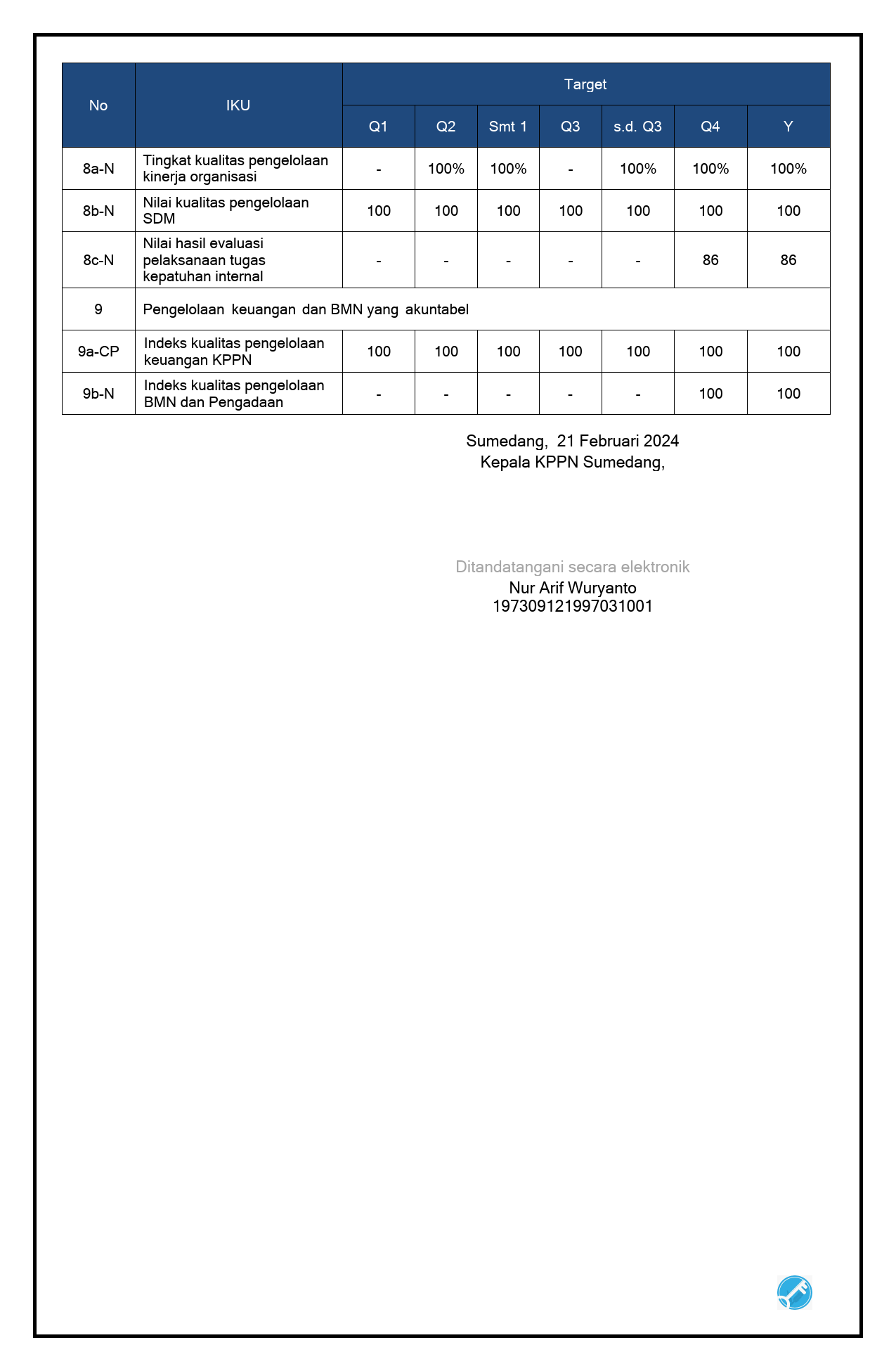 | No | IKU | Target | | | | | | |
|---|---|---|---|---|---|---|---|---|
| | | Q1 | Q2 | Smt 1 | Q3 | s.d. Q3 | Q4 | Y |
| 8a-N | Tingkat kualitas pengelolaan kinerja organisasi | - | 100% | 100% | - | 100% | 100% | 100% |
| 8b-N | Nilai kualitas pengelolaan SDM | 100 | 100 | 100 | 100 | 100 | 100 | 100 |
| 8c-N | Nilai hasil evaluasi pelaksanaan tugas kepatuhan internal | - | - | - | - | - | 86 | 86 |
| 9 | Pengelolaan keuangan dan BMN yang akuntabel | | | | | | | |
| 9a-CP | Indeks kualitas pengelolaan keuangan KPPN | 100 | 100 | 100 | 100 | 100 | 100 | 100 |
| 9b-N | Indeks kualitas pengelolaan BMN dan Pengadaan | - | - | - | - | - | 100 | 100 |

Sumedang, 21 Februari 2024
Kepala KPPN Sumedang,

Ditandatangani secara elektronik
Nur Arif Wuryanto
197309121997031001